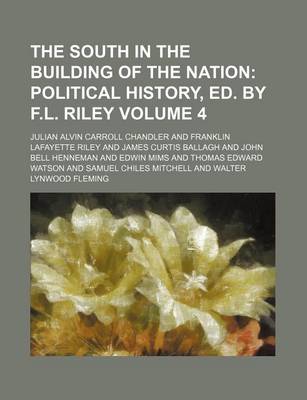 THE SOUTH IN THE BUILDING OF THE NATION: POLITICAL HISTORY, ED. BY F.L. RILEY VOLUME 4

JULIAN ALVIN CARROLL CHANDLER AND FRANKLIN LAFAYETTE RILEY AND JAMES CURTIS BALLAGH AND JOHN BELL HENNEMAN AND EDWIN MIMS AND THOMAS EDWARD WATSON AND SAMUEL CHILES MITCHELL AND WALTER LYNWOOD FLEMING